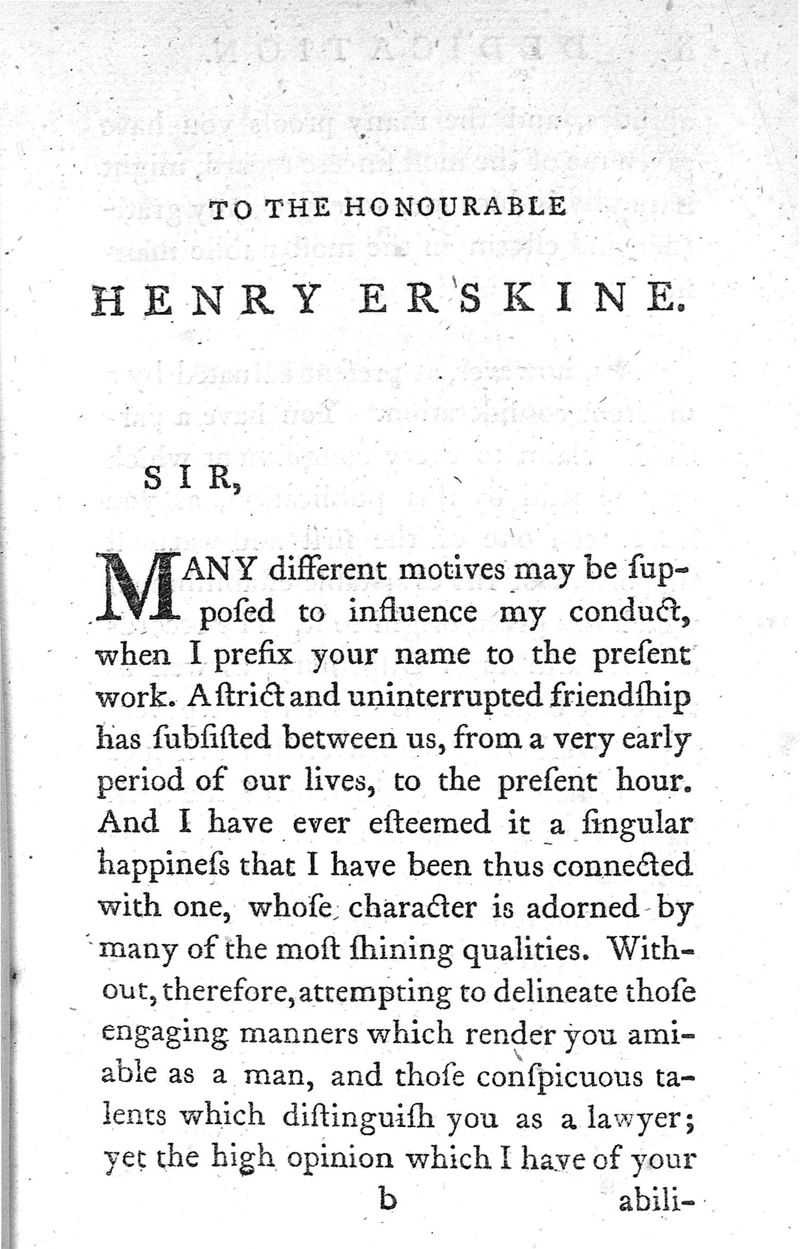 TO THE HONOURABLE

HENRY ERSKINE.

SIR,

MANY different motives may be ſuppoſed to influence my conduct, when I prefix your name to the preſent work. A ſtrict and uninterrupted friendſhip has ſubſiſted between us, from a very early period of our lives, to the preſent hour. And I have ever eſteemed it a ſingular happineſs that I have been thus connected with one, whoſe character is adorned by many of the moſt ſhining qualities. Without, therefore, attempting to delineate thoſe engaging manners which render you amiable as a man, and thoſe conſpicuous talents which diſtinguiſh you as a lawyer; yet the high opinion which I have of your

b

abili-